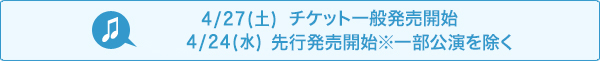 4/27(土) チケット一般発売開始
4/24(水) 先行発売開始※一部公演を除く